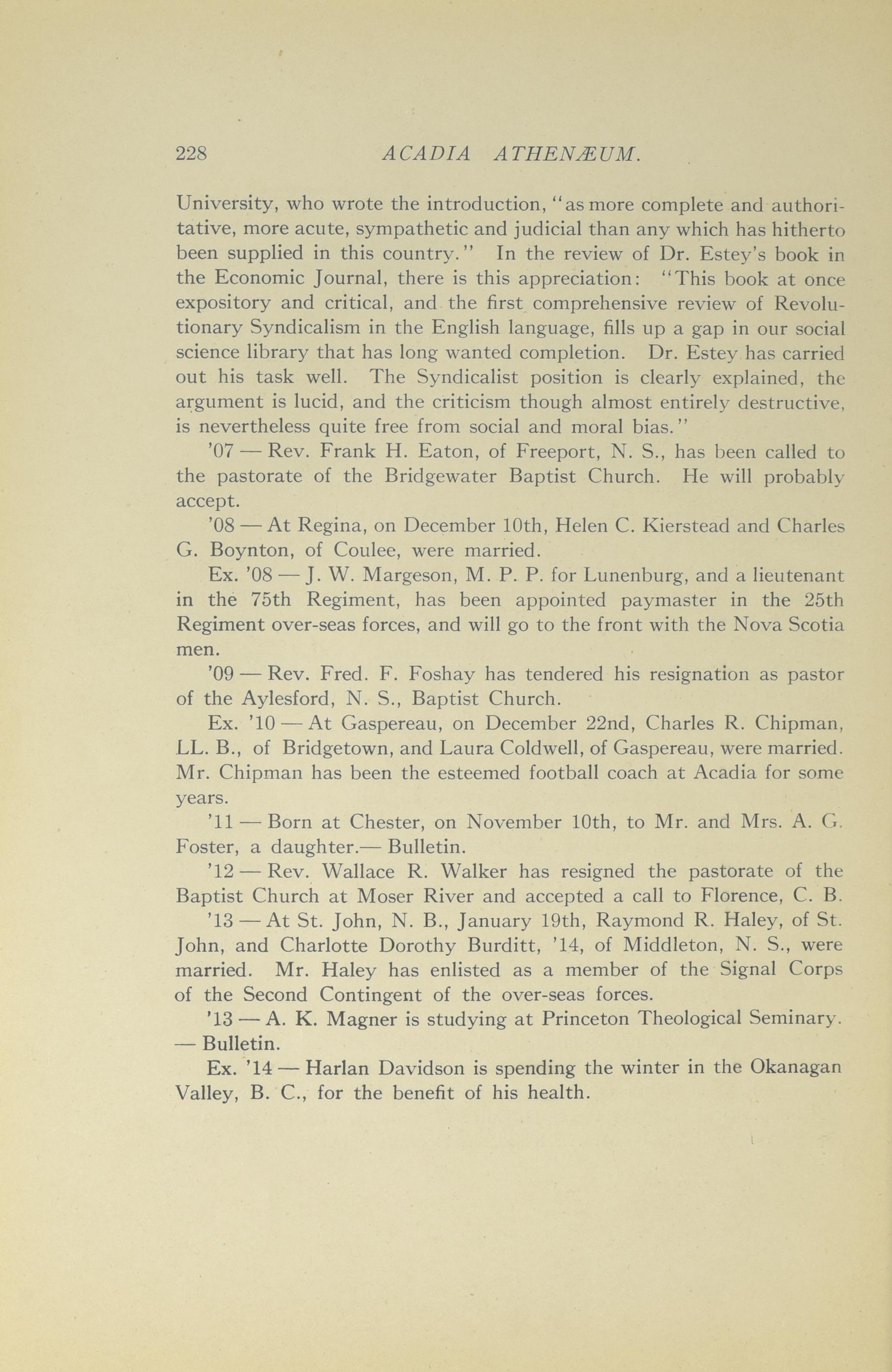 228 ACADIA ATHENÆUM.

University, who wrote the introduction, "as more complete and authoritative, more acute, sympathetic and judicial than any which has hitherto been supplied in this country." In the review of Dr. Estey's book in the Economic Journal, there is this appreciation: "This book at once expository and critical, and the first comprehensive review of Revolutionary Syndicalism in the English language, fills up a gap in our social science library that has long wanted completion. Dr. Estey has carried out his task well. The Syndicalist position is clearly explained, the argument is lucid, and the criticism though almost entirely destructive, is nevertheless quite free from social and moral bias."

'07 — Rev. Frank H. Eaton, of Freeport, N. S., has been called to the pastorate of the Bridgewater Baptist Church. He will probably accept.

'08 — At Regina, on December 10th, Helen C. Kierstead and Charles G. Boynton, of Coulee, were married.

Ex. '08 — J. W. Margeson, M. P. P. for Lunenburg, and a lieutenant in the 75th Regiment, has been appointed paymaster in the 25th Regiment over-seas forces, and will go to the front with the Nova Scotia men.

'09 — Rev. Fred. F. Foshay has tendered his resignation as pastor of the Aylesford, N. S., Baptist Church.

Ex. '10 — At Gaspereau, on December 22nd, Charles R. Chipman, LL. B., of Bridgetown, and Laura Coldwell, of Gaspereau, were married. Mr. Chipman has been the esteemed football coach at Acadia for some years.

'11 — Born at Chester, on November 10th, to Mr. and Mrs. A. G. Foster, a daughter.— Bulletin.

'12 — Rev. Wallace R. Walker has resigned the pastorate of the Baptist Church at Moser River and accepted a call to Florence, C. B.

'13 — At St. John, N. B., January 19th, Raymond R. Haley, of St. John, and Charlotte Dorothy Burditt, '14, of Middleton, N. S., were married. Mr. Haley has enlisted as a member of the Signal Corps of the Second Contingent of the over-seas forces.

'13 — A. K. Magner is studying at Princeton Theological Seminary. — Bulletin.

Ex. '14 — Harlan Davidson is spending the winter in the Okanagan Valley, B. C., for the benefit of his health.